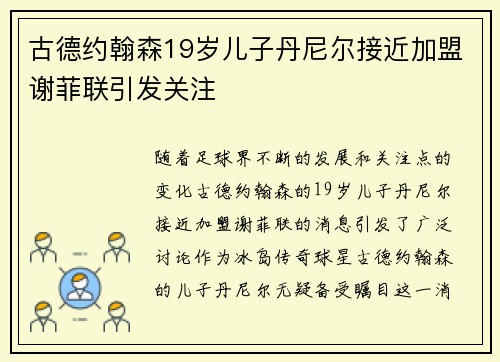 古德约翰森19岁儿子丹尼尔接近加盟谢菲联引发关注

随着足球界不断的发展和关注点的变化古德约翰森的19岁儿子丹尼尔接近加盟谢菲联的消息引发了广泛讨论作为冰岛传奇球星古德约翰森的儿子丹尼尔无疑备受瞩目这一消